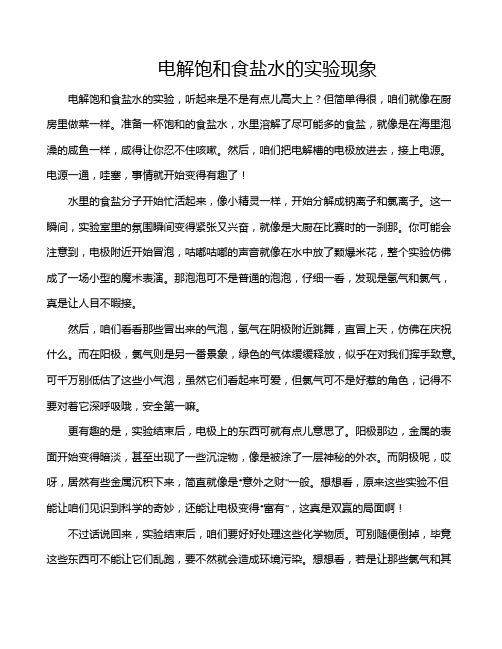 电解饱和食盐水的实验现象

电解饱和食盐水的实验，听起来是不是有点儿高大上？但简单得很，咱们就像在厨房里做菜一样。准备一杯饱和的食盐水，水里溶解了尽可能多的食盐，就像是在海里泡澡的咸鱼一样，咸得让你忍不住咳嗽。然后，咱们把电解槽的电极放进去，接上电源。电源一通，哇塞，事情就开始变得有趣了！

水里的食盐分子开始忙活起来，像小精灵一样，开始分解成钠离子和氯离子。这一瞬间，实验室里的氛围瞬间变得紧张又兴奋，就像是大厨在比赛时的一刹那。你可能会注意到，电极附近开始冒泡，咕嘟咕嘟的声音就像在水中放了颗爆米花，整个实验仿佛成了一场小型的魔术表演。那泡泡可不是普通的泡泡，仔细一看，发现是氢气和氯气，真是让人目不暇接。

然后，咱们看看那些冒出来的气泡，氢气在阴极附近跳舞，直冒上天，仿佛在庆祝什么。而在阳极，氯气则是另一番景象，绿色的气体缓缓释放，似乎在对我们挥手致意。可千万别低估了这些小气泡，虽然它们看起来可爱，但氯气可不是好惹的角色，记得不要对着它深呼吸哦，安全第一嘛。

更有趣的是，实验结束后，电极上的东西可就有点儿意思了。阳极那边，金属的表面开始变得暗淡，甚至出现了一些沉淀物，像是被涂了一层神秘的外衣。而阴极呢，哎呀，居然有些金属沉积下来，简直就像是“意外之财”一般。想想看，原来这些实验不但能让咱们见识到科学的奇妙，还能让电极变得“富有”，这真是双赢的局面啊！

不过话说回来，实验结束后，咱们要好好处理这些化学物质。可别随便倒掉，毕竟这些东西可不能让它们乱跑，要不然就会造成环境污染。想想看，若是让那些氯气和其